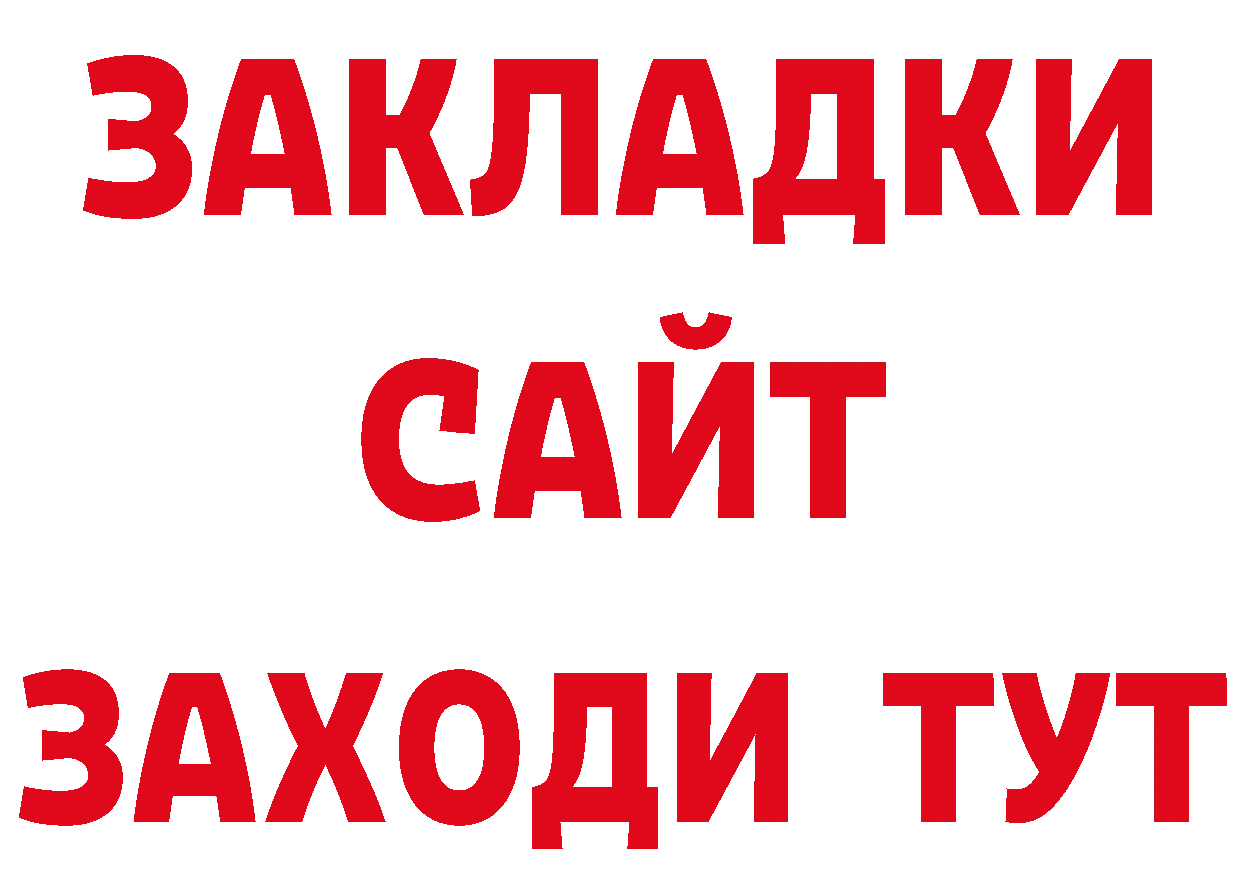 ЗАКЛАДКИ
САЙТ
ЗАХОДИ ТУТ